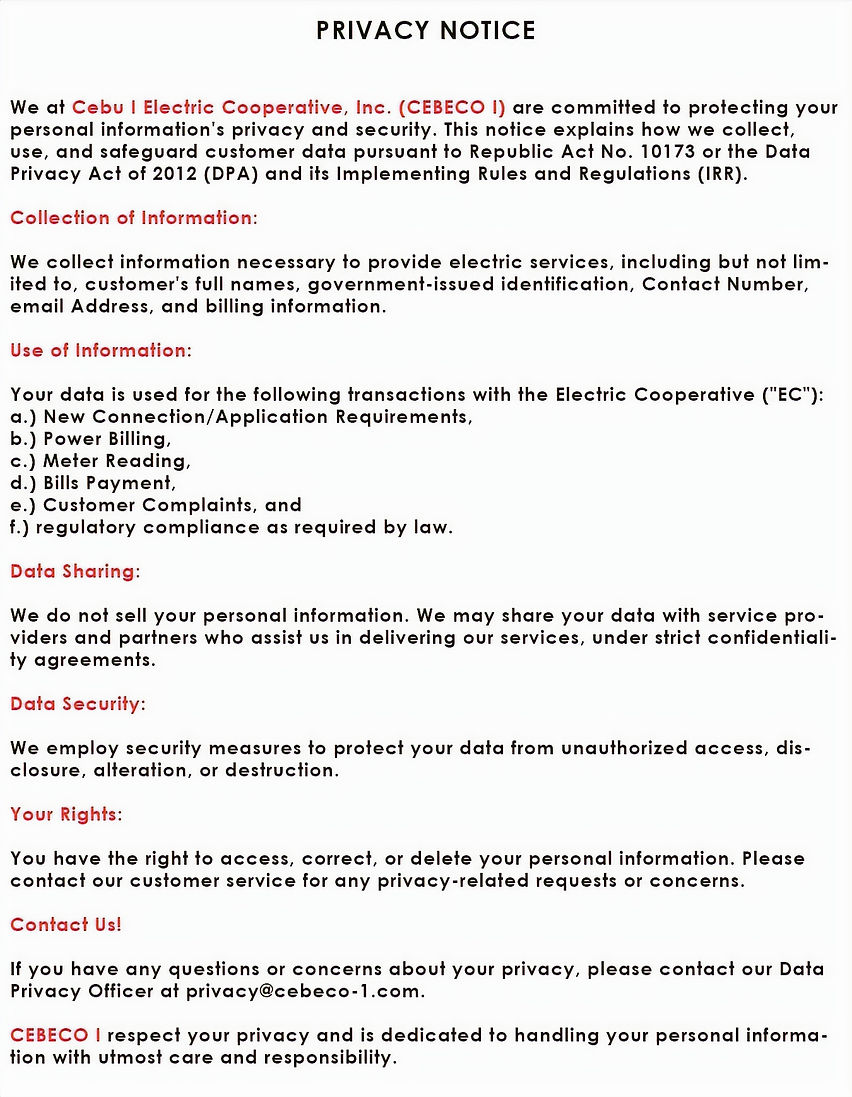 PRIVACY NOTICE

We at Cebu I Electric Cooperative, Inc. (CEBECO I) are committed to protecting your personal information's privacy and security. This notice explains how we collect, use, and safeguard customer data pursuant to Republic Act No. 10173 or the Data Privacy Act of 2012 (DPA) and its Implementing Rules and Regulations (IRR).

Collection of Information:

We collect information necessary to provide electric services, including but not limited to, customer's full names, government-issued identification, Contact Number, email Address, and billing information.

Use of Information:

Your data is used for the following transactions with the Electric Cooperative ("EC"):
a.) New Connection/Application Requirements,
b.) Power Billing,
c.) Meter Reading,
d.) Bills Payment,
e.) Customer Complaints, and
f.) regulatory compliance as required by law.

Data Sharing:

We do not sell your personal information. We may share your data with service providers and partners who assist us in delivering our services, under strict confidentiality agreements.

Data Security:

We employ security measures to protect your data from unauthorized access, disclosure, alteration, or destruction.

Your Rights:

You have the right to access, correct, or delete your personal information. Please contact our customer service for any privacy-related requests or concerns.

Contact Us!

If you have any questions or concerns about your privacy, please contact our Data Privacy Officer at privacy@cebeco-1.com.

CEBECO I respect your privacy and is dedicated to handling your personal information with utmost care and responsibility.